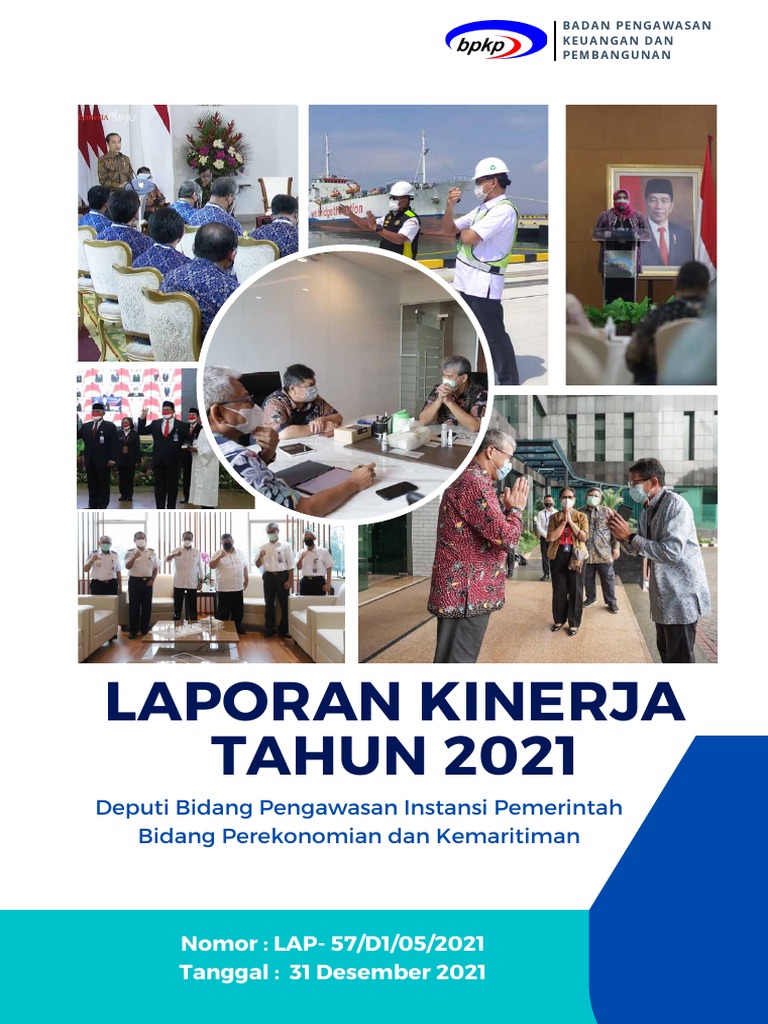 bpkp
BADAN PENGAWASAN KEUANGAN DAN PEMBANGUNAN

LAPORAN KINERJA TAHUN 2021

Deputi Bidang Pengawasan Instansi Pemerintah Bidang Perekonomian dan Kemaritiman

Nomor : LAP- 57/D1/05/2021
Tanggal : 31 Desember 2021